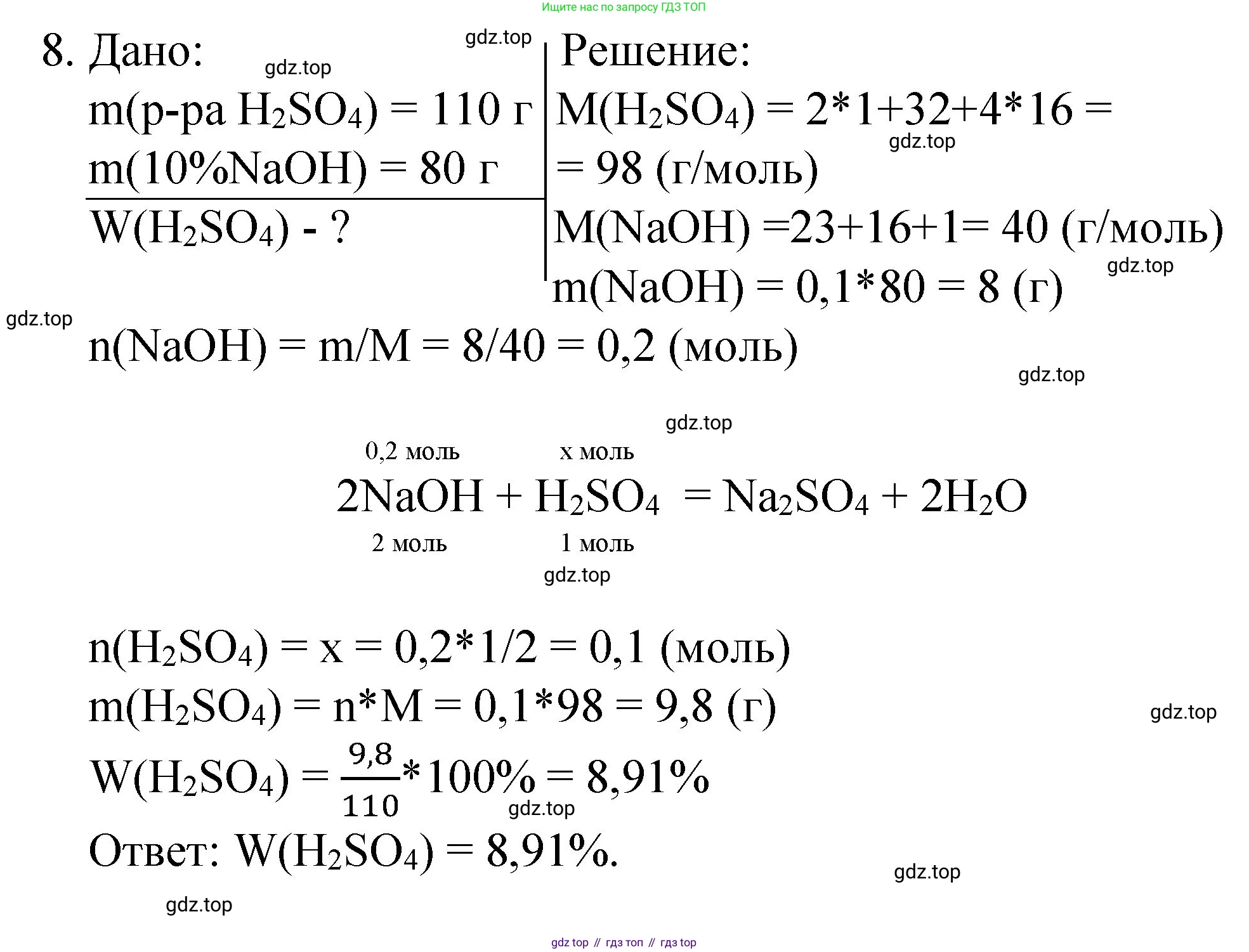 Ищите нас по запросу ГДЗ ТОП

8. Дано: gdz.top gdz.top
m(р-ра $H_2SO_4$) = 110 г
m(10%NaOH) = 80 г
W($H_2SO_4$) - ?

Решение:
M($H_2SO_4$) = 2*1+32+4*16 =
gdz.top
= 98 (г/моль)
M(NaOH) =23+16+1= 40 (г/моль)
gdz.top
m(NaOH) = 0,1*80 = 8 (г)

gdz.top
n(NaOH) = m/M = 8/40 = 0,2 (моль)

gdz.top

gdz.top

0,2 моль x моль
$2NaOH + H_2SO_4 = Na_2SO_4 + 2H_2O$
2 моль 1 моль

gdz.top

n($H_2SO_4$) = x = 0,2*1/2 = 0,1 (моль)
m($H_2SO_4$) = n*M = 0,1*98 = 9,8 (г)
gdz.top
W($H_2SO_4$) = $\frac{9,8}{110}$*100% = 8,91%
gdz.top
Ответ: W($H_2SO_4$) = 8,91%.
gdz.top

gdz.top

gdz top // гдз топ // гдз top